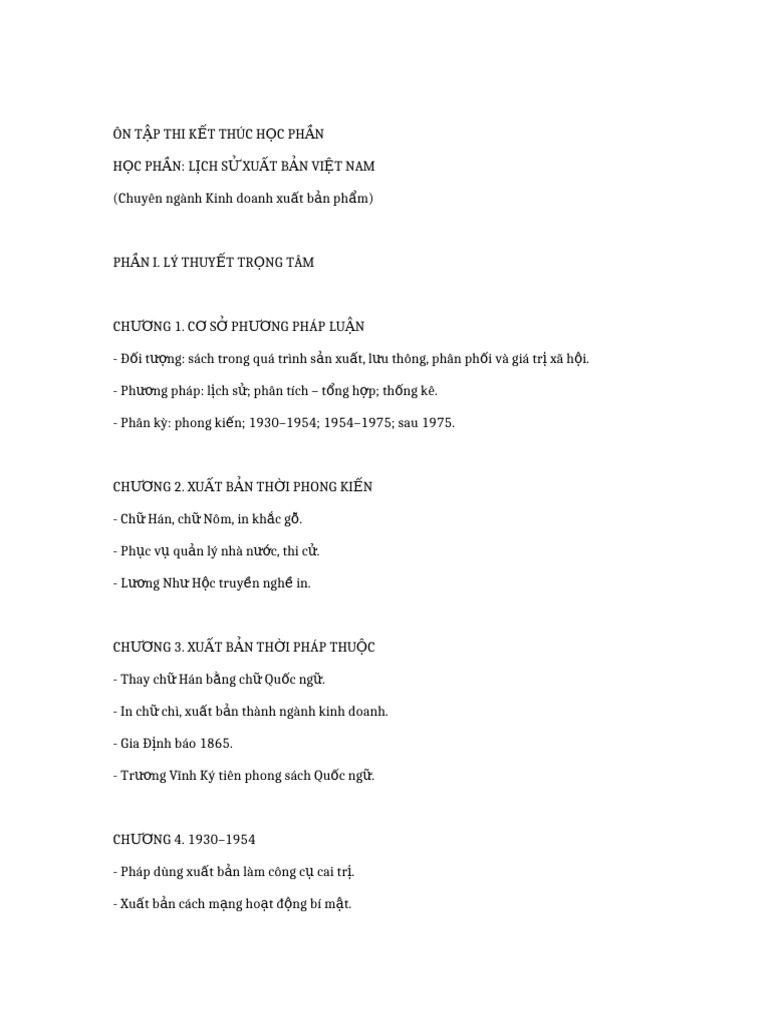 ÔN TẬP THI KẾT THÚC HỌC PHẦN

HỌC PHẦN: LỊCH SỬ XUẤT BẢN VIỆT NAM

(Chuyên ngành Kinh doanh xuất bản phẩm)

PHẦN I. LÝ THUYẾT TRỌNG TÂM

CHƯƠNG 1. CƠ SỞ PHƯƠNG PHÁP LUẬN

- Đối tượng: sách trong quá trình sản xuất, lưu thông, phân phối và giá trị xã hội.

- Phương pháp: lịch sử; phân tích – tổng hợp; thống kê.

- Phân kỳ: phong kiến; 1930–1954; 1954–1975; sau 1975.

CHƯƠNG 2. XUẤT BẢN THỜI PHONG KIẾN

- Chữ Hán, chữ Nôm, in khắc gỗ.

- Phục vụ quản lý nhà nước, thi cử.

- Lương Như Hộc truyền nghề in.

CHƯƠNG 3. XUẤT BẢN THỜI PHÁP THUỘC

- Thay chữ Hán bằng chữ Quốc ngữ.

- In chữ chì, xuất bản thành ngành kinh doanh.

- Gia Định báo 1865.

- Trương Vĩnh Ký tiên phong sách Quốc ngữ.

CHƯƠNG 4. 1930–1954

- Pháp dùng xuất bản làm công cụ cai trị.

- Xuất bản cách mạng hoạt động bí mật.